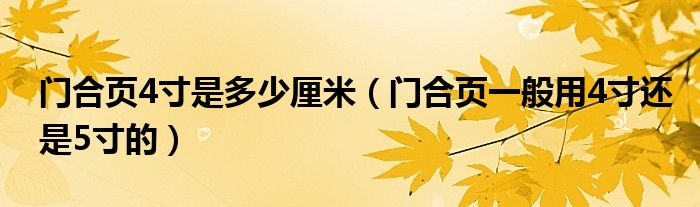 门合页4寸是多少厘米（门合页一般用4寸还是5寸的）